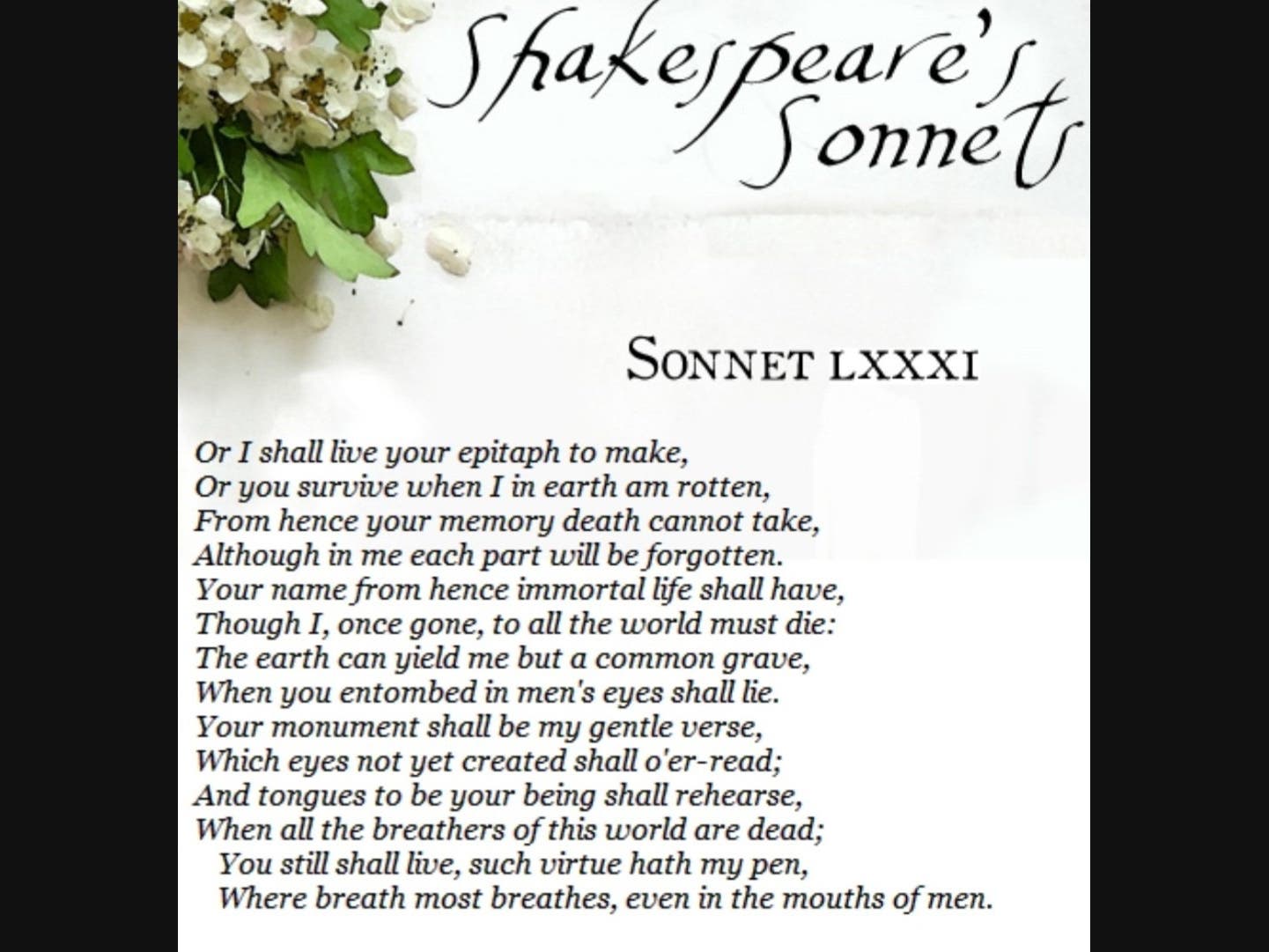 Shakespeare's Sonnets

SONNET LXXXI

Or I shall live your epitaph to make,
Or you survive when I in earth am rotten,
From hence your memory death cannot take,
Although in me each part will be forgotten.
Your name from hence immortal life shall have,
Though I, once gone, to all the world must die:
The earth can yield me but a common grave,
When you entombed in men's eyes shall lie.
Your monument shall be my gentle verse,
Which eyes not yet created shall o'er-read;
And tongues to be your being shall rehearse,
When all the breathers of this world are dead;
You still shall live, such virtue hath my pen,
Where breath most breathes, even in the mouths of men.